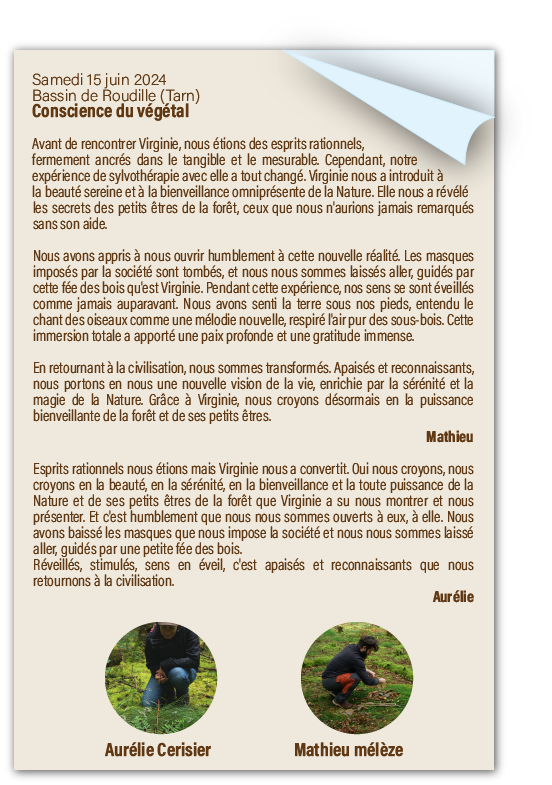 Samedi 15 juin 2024
Bassin de Roudille (Tarn)
Conscience du végétal

Avant de rencontrer Virginie, nous étions des esprits rationnels, fermement ancrés dans le tangible et le mesurable. Cependant, notre expérience de sylvothérapie avec elle a tout changé. Virginie nous a introduit à la beauté sereine et à la bienveillance omniprésente de la Nature. Elle nous a révélé les secrets des petits êtres de la forêt, ceux que nous n'aurions jamais remarqués sans son aide.

Nous avons appris à nous ouvrir humblement à cette nouvelle réalité. Les masques imposés par la société sont tombés, et nous nous sommes laissés aller, guidés par cette fée des bois qu'est Virginie. Pendant cette expérience, nos sens se sont éveillés comme jamais auparavant. Nous avons senti la terre sous nos pieds, entendu le chant des oiseaux comme une mélodie nouvelle, respiré l'air pur des sous-bois. Cette immersion totale a apporté une paix profonde et une gratitude immense.

En retournant à la civilisation, nous sommes transformés. Apaisés et reconnaissants, nous portons en nous une nouvelle vision de la vie, enrichie par la sérénité et la magie de la Nature. Grâce à Virginie, nous croyons désormais en la puissance bienveillante de la forêt et de ses petits êtres.

Mathieu

Esprits rationnels nous étions mais Virginie nous a convertit. Oui nous croyons, nous croyons en la beauté, en la sérénité, en la bienveillance et la toute puissance de la Nature et de ses petits êtres de la forêt que Virginie a su nous montrer et nous présenter. Et c'est humblement que nous nous sommes ouverts à eux, à elle. Nous avons baissé les masques que nous impose la société et nous nous sommes laissé aller, guidés par une petite fée des bois.
Réveillés, stimulés, sens en éveil, c'est apaisés et reconnaissants que nous retournons à la civilisation.

Aurélie

Aurélie Cerisier

Mathieu mélèze